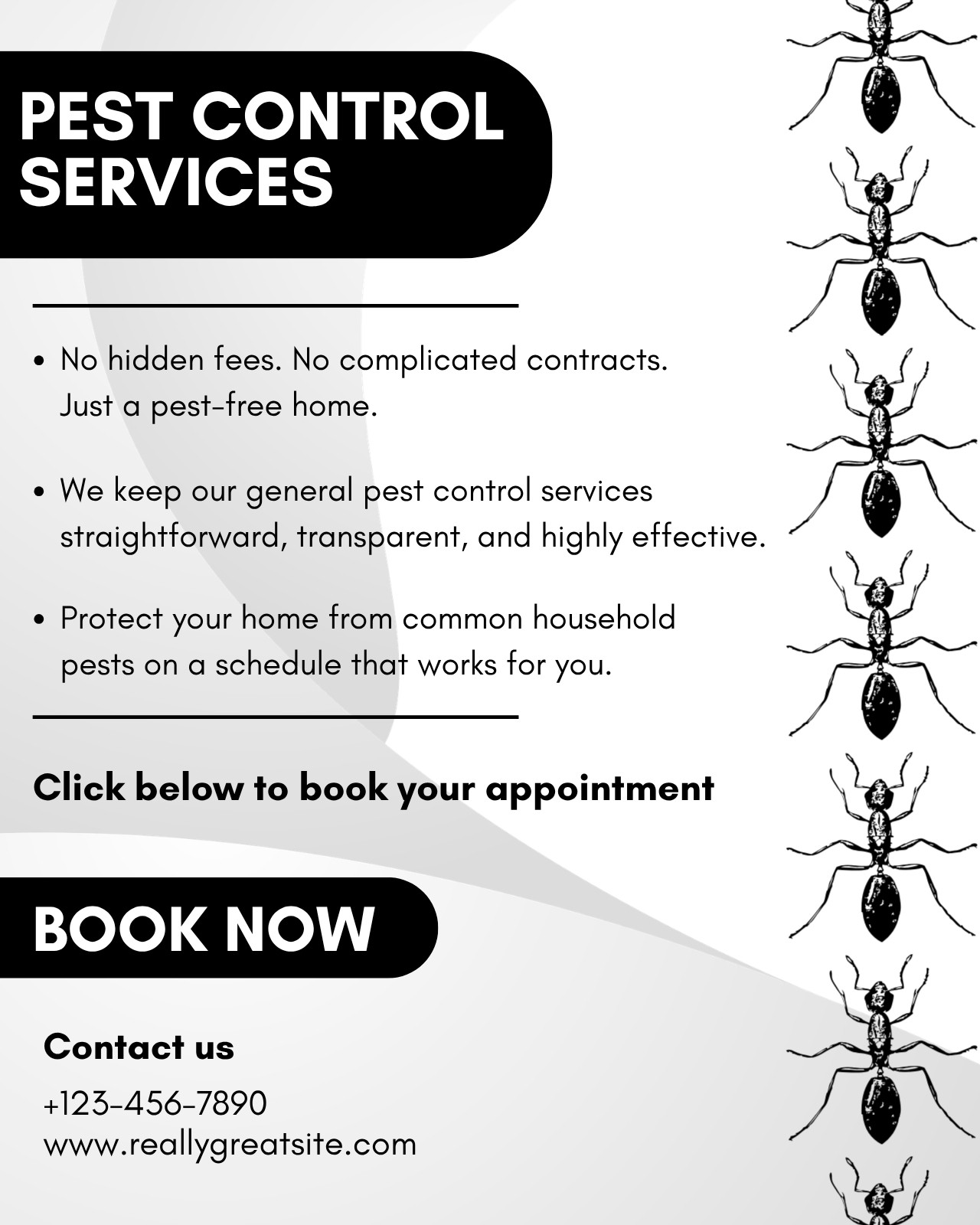 PEST CONTROL SERVICES

• No hidden fees. No complicated contracts. Just a pest-free home.

• We keep our general pest control services straightforward, transparent, and highly effective.

• Protect your home from common household pests on a schedule that works for you.

Click below to book your appointment

BOOK NOW

Contact us

+123-456-7890
www.reallygreatsite.com